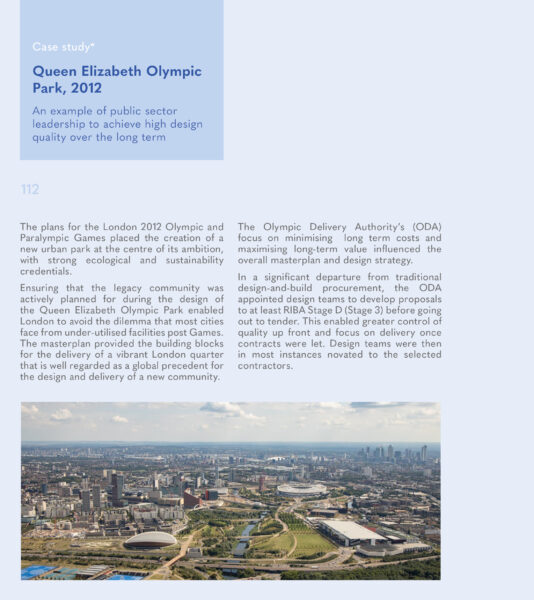 Case study*

Queen Elizabeth Olympic Park, 2012

An example of public sector leadership to achieve high design quality over the long term

112

The plans for the London 2012 Olympic and Paralympic Games placed the creation of a new urban park at the centre of its ambition, with strong ecological and sustainability credentials.

Ensuring that the legacy community was actively planned for during the design of the Queen Elizabeth Olympic Park enabled London to avoid the dilemma that most cities face from under-utilised facilities post Games. The masterplan provided the building blocks for the delivery of a vibrant London quarter that is well regarded as a global precedent for the design and delivery of a new community.

The Olympic Delivery Authority's (ODA) focus on minimising long term costs and maximising long-term value influenced the overall masterplan and design strategy.

In a significant departure from traditional design-and-build procurement, the ODA appointed design teams to develop proposals to at least RIBA Stage D (Stage 3) before going out to tender. This enabled greater control of quality up front and focus on delivery once contracts were let. Design teams were then in most instances novated to the selected contractors.